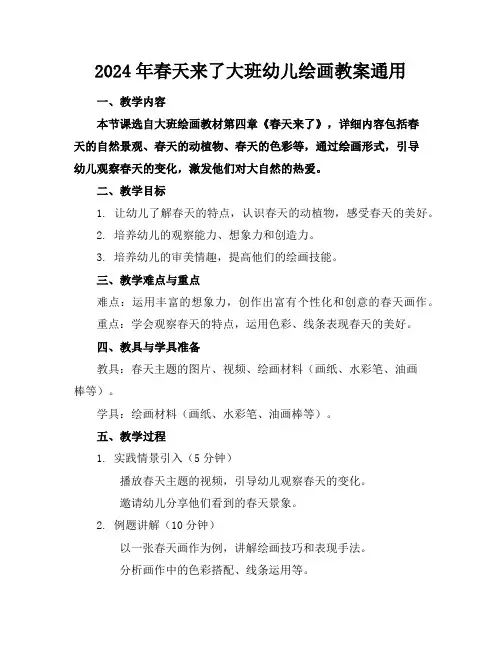 2024年春天来了大班幼儿绘画教案通用

一、教学内容

本节课选自大班绘画教材第四章《春天来了》，详细内容包括春天的自然景观、春天的动植物、春天的色彩等，通过绘画形式，引导幼儿观察春天的变化，激发他们对大自然的热爱。

二、教学目标

1. 让幼儿了解春天的特点，认识春天的动植物，感受春天的美好。

2. 培养幼儿的观察能力、想象力和创造力。

3. 培养幼儿的审美情趣，提高他们的绘画技能。

三、教学难点与重点

难点：运用丰富的想象力，创作出富有个性化和创意的春天画作。

重点：学会观察春天的特点，运用色彩、线条表现春天的美好。

四、教具与学具准备

教具：春天主题的图片、视频、绘画材料（画纸、水彩笔、油画棒等）。

学具：绘画材料（画纸、水彩笔、油画棒等）。

五、教学过程

1. 实践情景引入（5分钟）

播放春天主题的视频，引导幼儿观察春天的变化。

邀请幼儿分享他们看到的春天景象。

2. 例题讲解（10分钟）

以一张春天画作为例，讲解绘画技巧和表现手法。

分析画作中的色彩搭配、线条运用等。